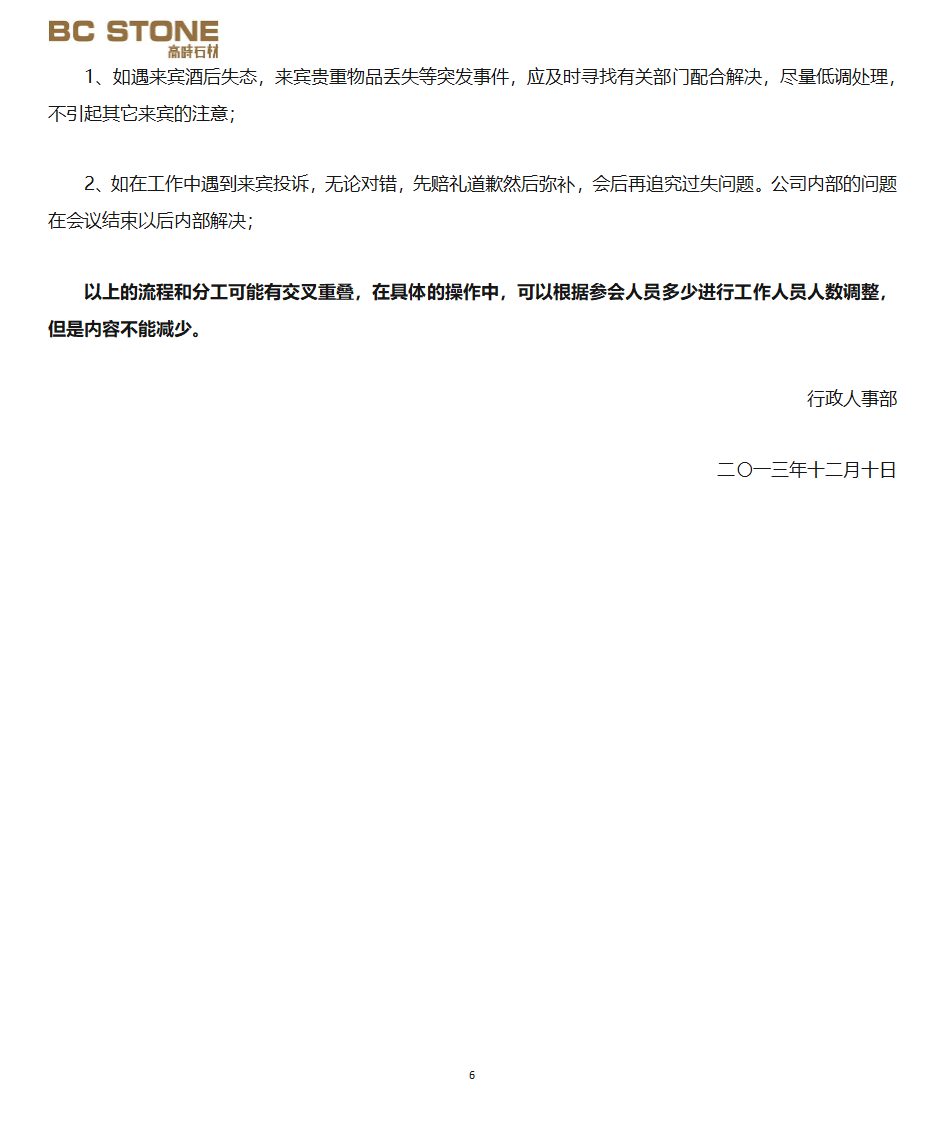 BC STONE
高時石材

1、如遇来宾酒后失态，来宾贵重物品丢失等突发事件，应及时寻找有关部门配合解决，尽量低调处理，不引起其它来宾的注意；

2、如在工作中遇到来宾投诉，无论对错，先赔礼道歉然后弥补，会后再追究过失问题。公司内部的问题在会议结束以后内部解决；

以上的流程和分工可能有交叉重叠，在具体的操作中，可以根据参会人员多少进行工作人员人数调整，但是内容不能减少。

行政人事部

二〇一三年十二月十日

6